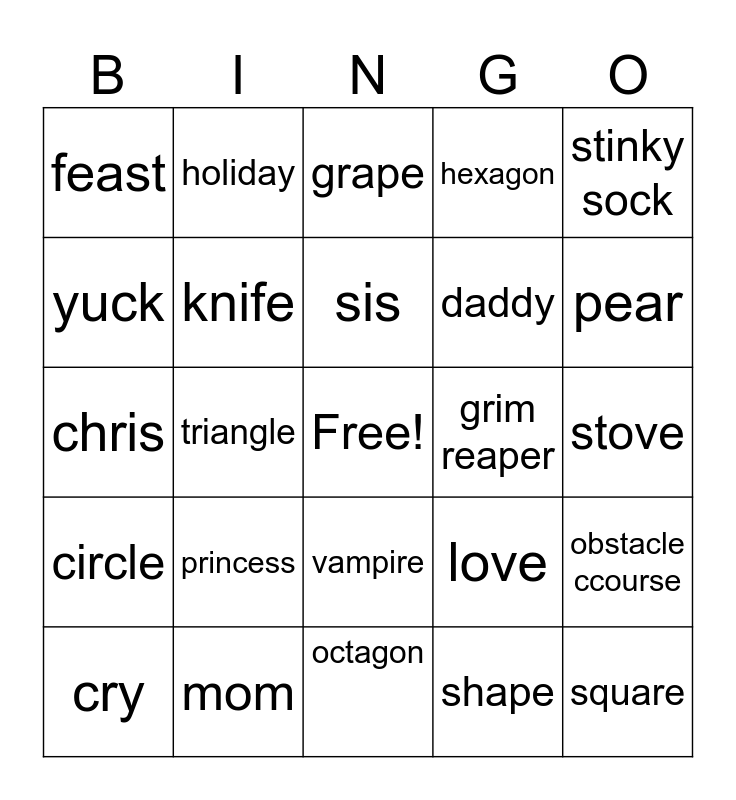 | B | I | N | G | O |
|---|---|---|---|---|
| feast | holiday | grape | hexagon | stinky sock |
| yuck | knife | sis | daddy | pear |
| chris | triangle | Free! | grim reaper | stove |
| circle | princess | vampire | love | obstacle ccourse |
| cry | mom | octagon | shape | square |